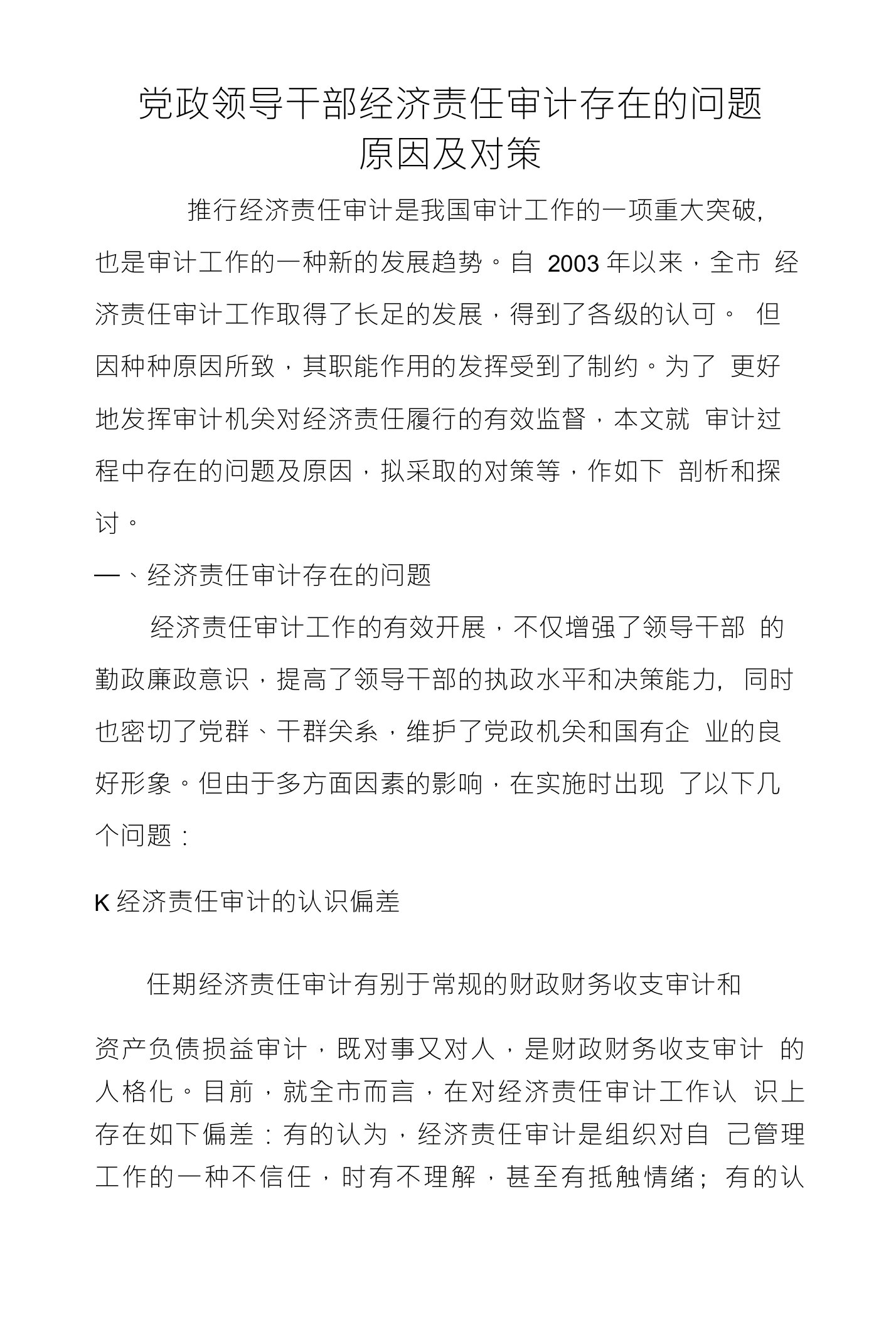 党政领导干部经济责任审计存在的问题原因及对策

推行经济责任审计是我国审计工作的一项重大突破,也是审计工作的一种新的发展趋势。自 2003 年以来，全市 经济责任审计工作取得了长足的发展，得到了各级的认可。 但因种种原因所致，其职能作用的发挥受到了制约。为了 更好地发挥审计机关对经济责任履行的有效监督，本文就 审计过程中存在的问题及原因，拟采取的对策等，作如下 剖析和探讨。

一、经济责任审计存在的问题

经济责任审计工作的有效开展，不仅增强了领导干部 的勤政廉政意识，提高了领导干部的执政水平和决策能力, 同时也密切了党群、干群关系，维护了党政机关和国有企 业的良好形象。但由于多方面因素的影响，在实施时出现 了以下几个问题：

K 经济责任审计的认识偏差

任期经济责任审计有别于常规的财政财务收支审计和

资产负债损益审计，既对事又对人，是财政财务收支审计 的人格化。目前，就全市而言，在对经济责任审计工作认 识上存在如下偏差：有的认为，经济责任审计是组织对自 己管理工作的一种不信任，时有不理解，甚至有抵触情绪； 有的认